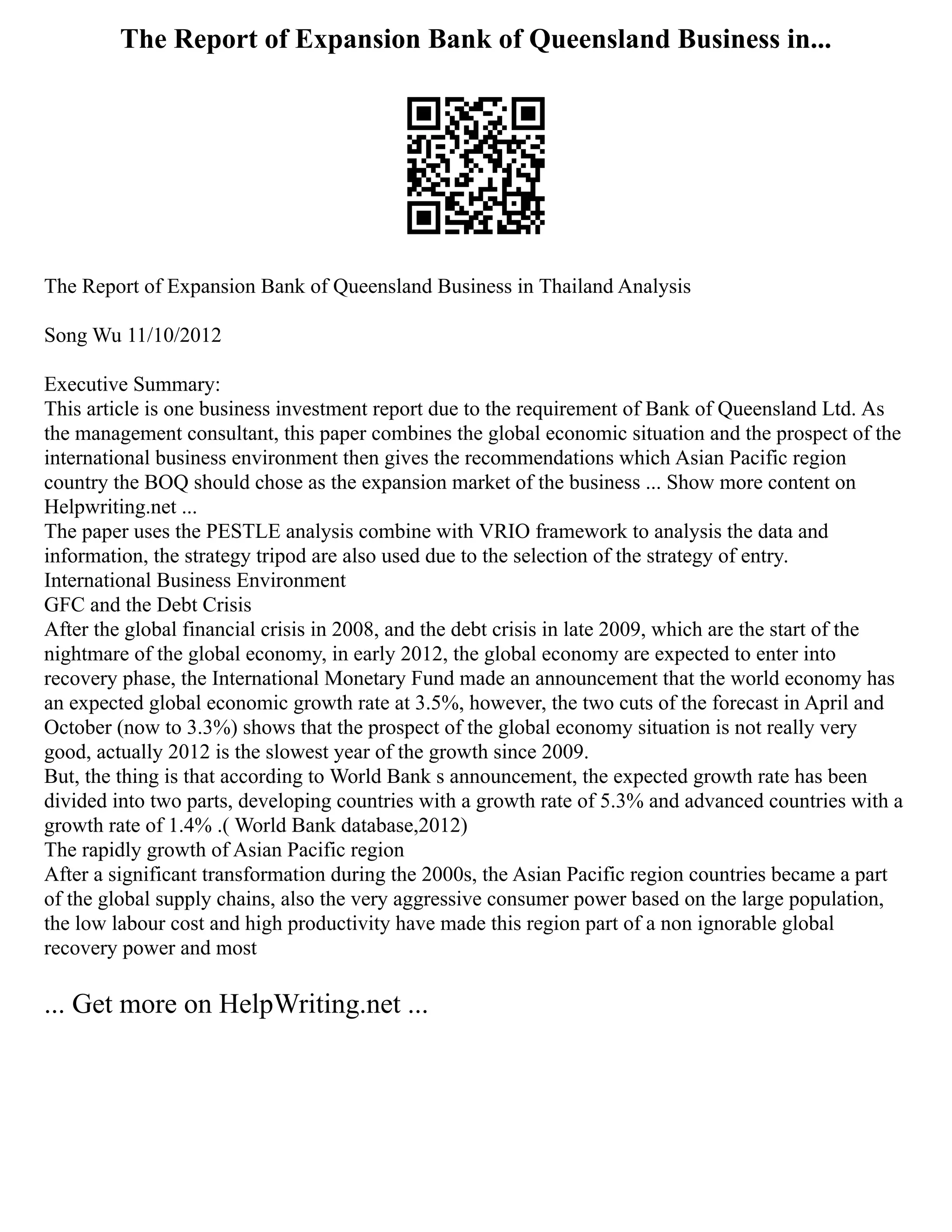 The Report of Expansion Bank of Queensland Business in...

The Report of Expansion Bank of Queensland Business in Thailand Analysis

Song Wu 11/10/2012

Executive Summary:
This article is one business investment report due to the requirement of Bank of Queensland Ltd. As the management consultant, this paper combines the global economic situation and the prospect of the international business environment then gives the recommendations which Asian Pacific region country the BOQ should chose as the expansion market of the business ... Show more content on Helpwriting.net ...
The paper uses the PESTLE analysis combine with VRIO framework to analysis the data and information, the strategy tripod are also used due to the selection of the strategy of entry.
International Business Environment
GFC and the Debt Crisis
After the global financial crisis in 2008, and the debt crisis in late 2009, which are the start of the nightmare of the global economy, in early 2012, the global economy are expected to enter into recovery phase, the International Monetary Fund made an announcement that the world economy has an expected global economic growth rate at 3.5%, however, the two cuts of the forecast in April and October (now to 3.3%) shows that the prospect of the global economy situation is not really very good, actually 2012 is the slowest year of the growth since 2009.
But, the thing is that according to World Bank s announcement, the expected growth rate has been divided into two parts, developing countries with a growth rate of 5.3% and advanced countries with a growth rate of 1.4% .( World Bank database,2012)
The rapidly growth of Asian Pacific region
After a significant transformation during the 2000s, the Asian Pacific region countries became a part of the global supply chains, also the very aggressive consumer power based on the large population, the low labour cost and high productivity have made this region part of a non ignorable global recovery power and most

... Get more on HelpWriting.net ...